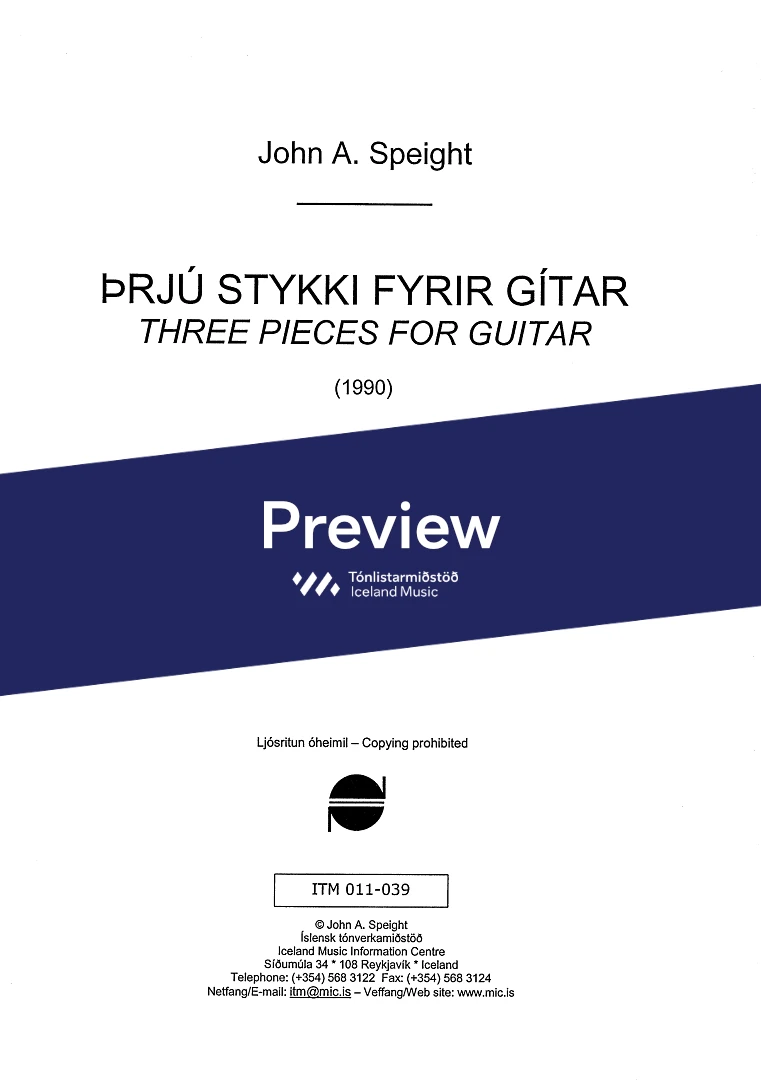 John A. Speight

ÞRJÚ STYKKI FYRIR GÍTAR
THREE PIECES FOR GUITAR

(1990)

Preview

Tónlistarmiðstöð
Iceland Music

Ljósritun óheimil – Copying prohibited

ITM 011-039

© John A. Speight
Íslensk tónverkamiðstöð
Iceland Music Information Centre
Síðumúla 34 * 108 Reykjavík * Iceland
Telephone: (+354) 568 3122 Fax: (+354) 568 3124
Netfang/E-mail: itm@mic.is – Veffang/Web site: www.mic.is